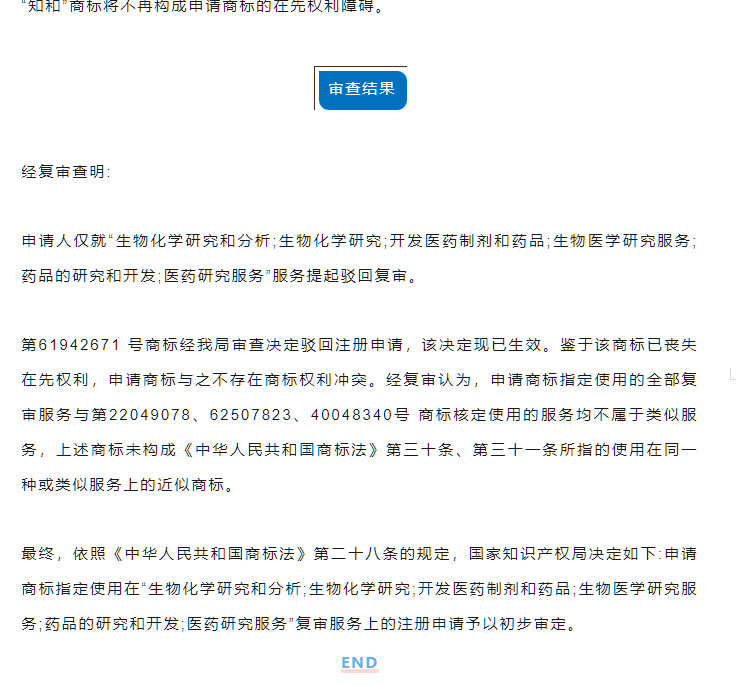 “知和”商标将不再构成申请商标的在先权利障碍。

审查结果

经复审查明:

申请人仅就“生物化学研究和分析;生物化学研究;开发医药制剂和药品;生物医学研究服务;药品的研究和开发;医药研究服务”服务提起驳回复审。

第61942671 号商标经我局审查决定驳回注册申请，该决定现已生效。鉴于该商标已丧失在先权利，申请商标与之不存在商标权利冲突。经复审认为，申请商标指定使用的全部复审服务与第22049078、62507823、40048340号 商标核定使用的服务均不属于类似服务，上述商标未构成《中华人民共和国商标法》第三十条、第三十一条所指的使用在同一种或类似服务上的近似商标。

最终，依照《中华人民共和国商标法》第二十八条的规定，国家知识产权局决定如下:申请商标指定使用在“生物化学研究和分析;生物化学研究;开发医药制剂和药品;生物医学研究服务;药品的研究和开发;医药研究服务”复审服务上的注册申请予以初步审定。

END